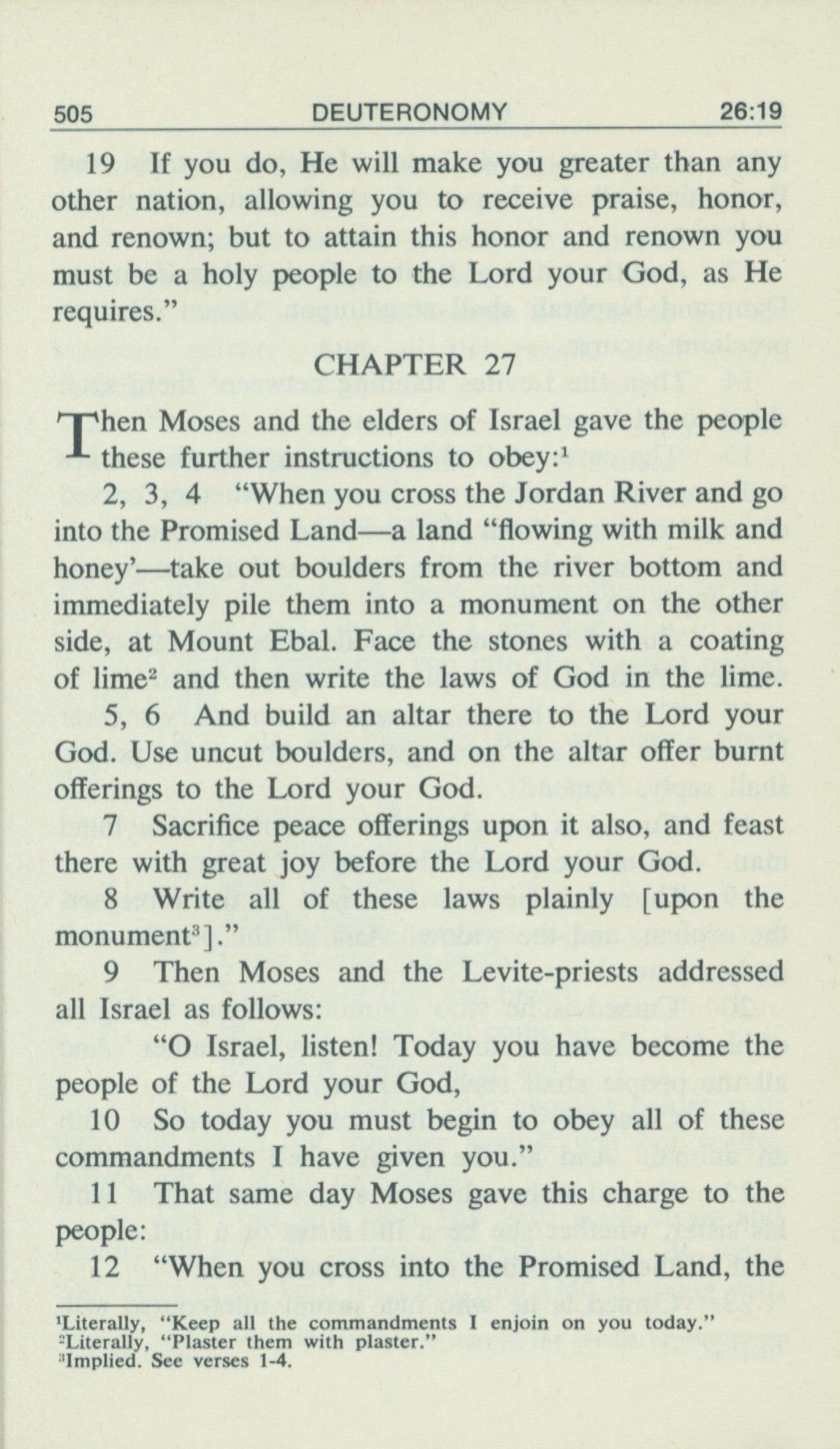 505 DEUTERONOMY 26:19

19 If you do, He will make you greater than any other nation, allowing you to receive praise, honor, and renown; but to attain this honor and renown you must be a holy people to the Lord your God, as He requires."

CHAPTER 27

Then Moses and the elders of Israel gave the people these further instructions to obey:$^1$

2, 3, 4 "When you cross the Jordan River and go into the Promised Land—a land "flowing with milk and honey'—take out boulders from the river bottom and immediately pile them into a monument on the other side, at Mount Ebal. Face the stones with a coating of lime$^2$ and then write the laws of God in the lime.

5, 6 And build an altar there to the Lord your God. Use uncut boulders, and on the altar offer burnt offerings to the Lord your God.

7 Sacrifice peace offerings upon it also, and feast there with great joy before the Lord your God.

8 Write all of these laws plainly [upon the monument$^3$]."

9 Then Moses and the Levite-priests addressed all Israel as follows:

"O Israel, listen! Today you have become the people of the Lord your God,

10 So today you must begin to obey all of these commandments I have given you."

11 That same day Moses gave this charge to the people:

12 "When you cross into the Promised Land, the

$^1$Literally, "Keep all the commandments I enjoin on you today."
$^2$Literally, "Plaster them with plaster."
$^3$Implied. See verses 1-4.